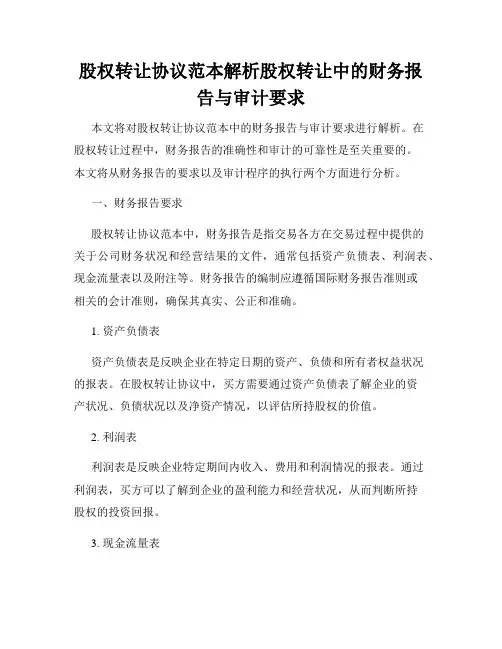 股权转让协议范本解析股权转让中的财务报告与审计要求

本文将对股权转让协议范本中的财务报告与审计要求进行解析。在股权转让过程中，财务报告的准确性和审计的可靠性是至关重要的。本文将从财务报告的要求以及审计程序的执行两个方面进行分析。

一、财务报告要求

股权转让协议范本中，财务报告是指交易各方在交易过程中提供的关于公司财务状况和经营结果的文件，通常包括资产负债表、利润表、现金流量表以及附注等。财务报告的编制应遵循国际财务报告准则或相关的会计准则，确保其真实、公正和准确。

1. 资产负债表

资产负债表是反映企业在特定日期的资产、负债和所有者权益状况的报表。在股权转让协议中，买方需要通过资产负债表了解企业的资产状况、负债状况以及净资产情况，以评估所持股权的价值。

2. 利润表

利润表是反映企业特定期间内收入、费用和利润情况的报表。通过利润表，买方可以了解到企业的盈利能力和经营状况，从而判断所持股权的投资回报。

3. 现金流量表